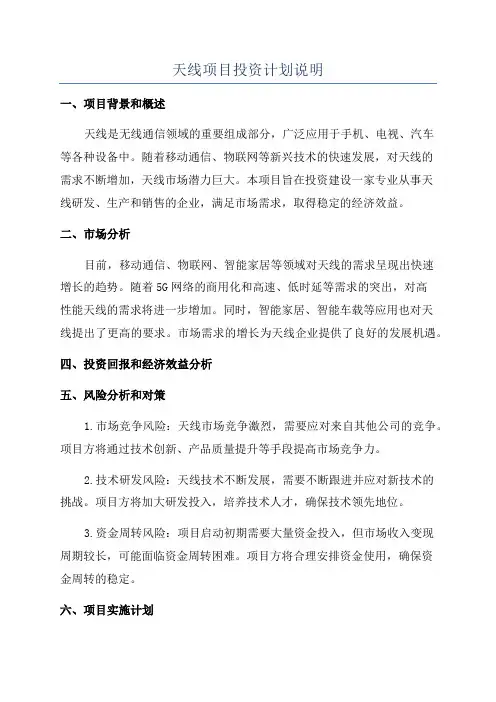 天线项目投资计划说明

一、项目背景和概述

天线是无线通信领域的重要组成部分，广泛应用于手机、电视、汽车等各种设备中。随着移动通信、物联网等新兴技术的快速发展，对天线的需求不断增加，天线市场潜力巨大。本项目旨在投资建设一家专业从事天线研发、生产和销售的企业，满足市场需求，取得稳定的经济效益。

二、市场分析

目前，移动通信、物联网、智能家居等领域对天线的需求呈现出快速增长的趋势。随着5G网络的商用化和高速、低时延等需求的突出，对高性能天线的需求将进一步增加。同时，智能家居、智能车载等应用也对天线提出了更高的要求。市场需求的增长为天线企业提供了良好的发展机遇。

四、投资回报和经济效益分析

五、风险分析和对策

1.市场竞争风险：天线市场竞争激烈，需要应对来自其他公司的竞争。项目方将通过技术创新、产品质量提升等手段提高市场竞争力。

2.技术研发风险：天线技术不断发展，需要不断跟进并应对新技术的挑战。项目方将加大研发投入，培养技术人才，确保技术领先地位。

3.资金周转风险：项目启动初期需要大量资金投入，但市场收入变现周期较长，可能面临资金周转困难。项目方将合理安排资金使用，确保资金周转的稳定。

六、项目实施计划